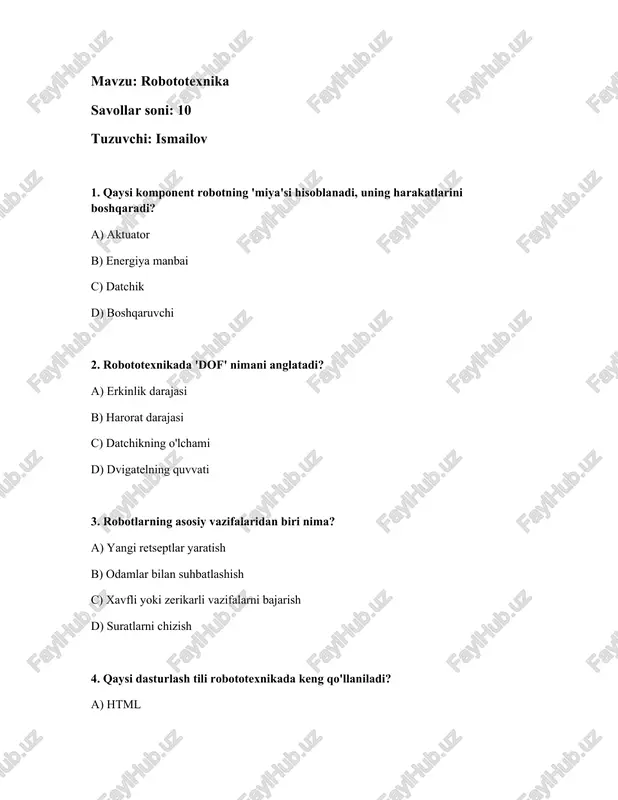 Mavzu: Robototexnika

Savollar soni: 10

Tuzuvchi: Ismailov

1. Qaysi komponent robotning 'miya'si hisoblanadi, uning harakatlarini boshqaradi?

A) Aktuator

B) Energiya manbai

C) Datchik

D) Boshqaruvchi

2. Robototexnikada 'DOF' nimani anglatadi?

A) Erkinlik darajasi

B) Harorat darajasi

C) Datchikning o'lchami

D) Dvigatelning quvvati

3. Robotlarning asosiy vazifalaridan biri nima?

A) Yangi retseptlar yaratish

B) Odamlar bilan suhbatlashish

C) Xavfli yoki zerikarli vazifalarni bajarish

D) Suratlarni chizish

4. Qaysi dasturlash tili robototexnikada keng qo'llaniladi?

A) HTML

FaylHub.uz